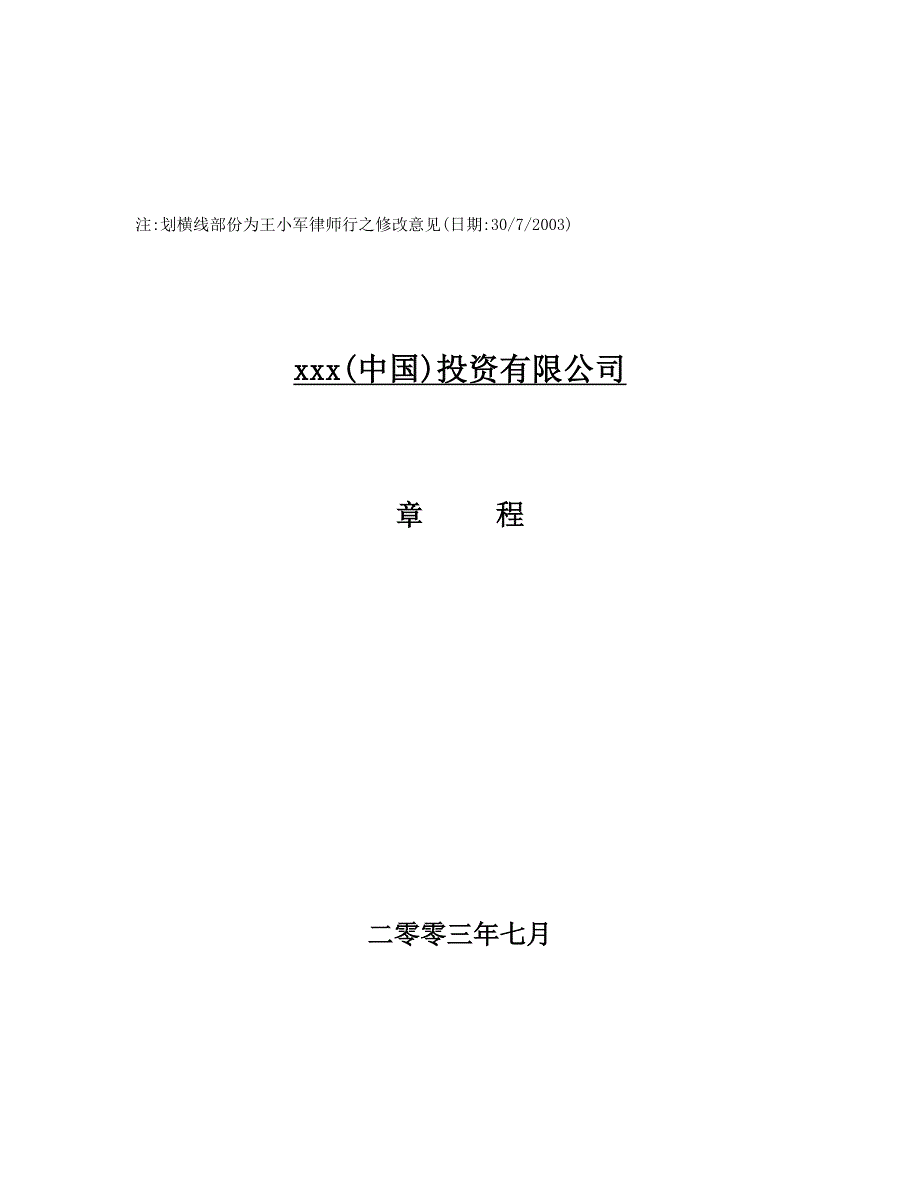 注:划横线部份为王小军律师行之修改意见(日期:30/7/2003)

xxx(中国)投资有限公司

章　　程

二零零三年七月